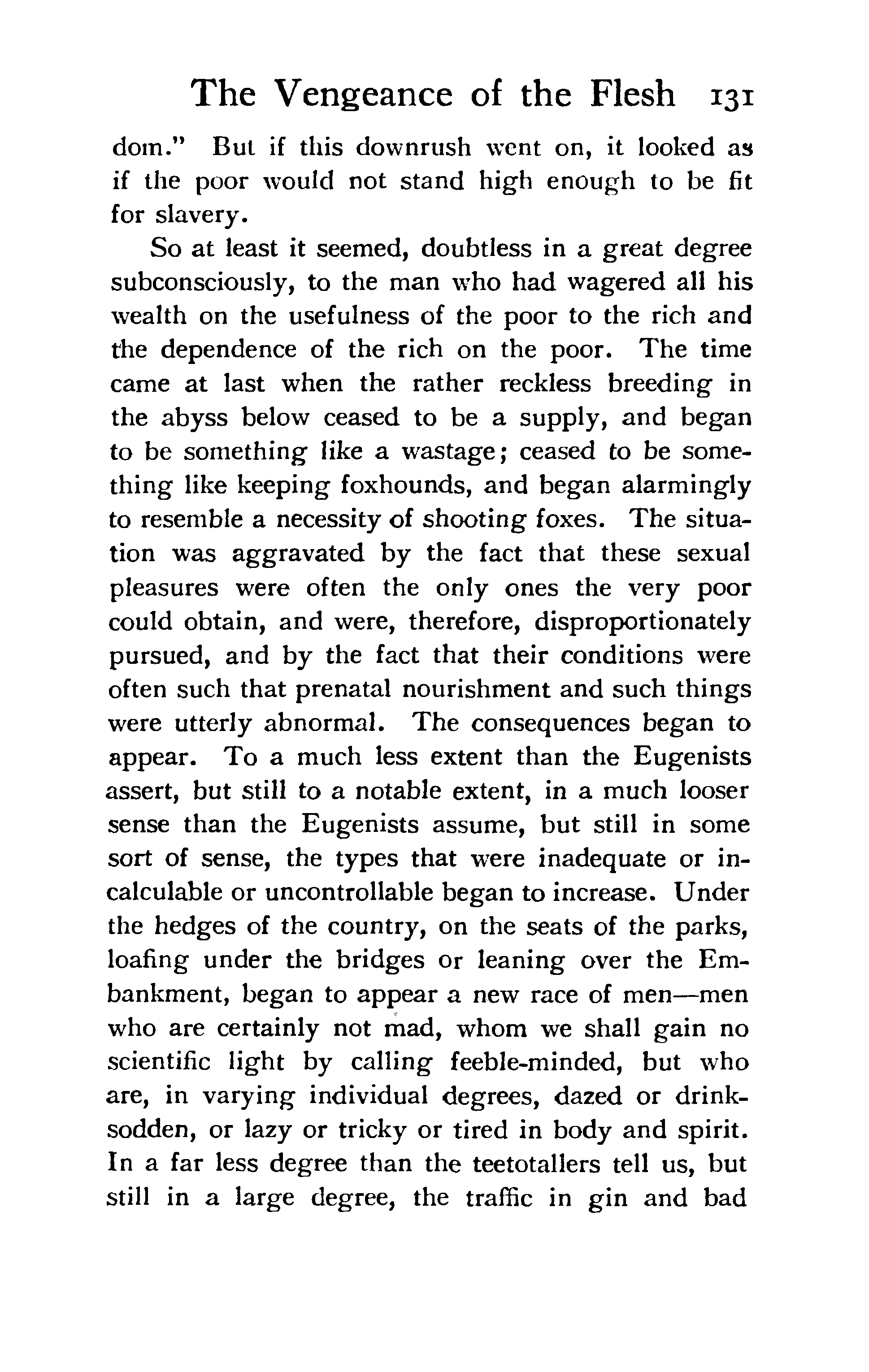 The Vengeance of the Flesh 131

dom." But if this downrush went on, it looked as if the poor would not stand high enough to be fit for slavery.

So at least it seemed, doubtless in a great degree subconsciously, to the man who had wagered all his wealth on the usefulness of the poor to the rich and the dependence of the rich on the poor. The time came at last when the rather reckless breeding in the abyss below ceased to be a supply, and began to be something like a wastage; ceased to be something like keeping foxhounds, and began alarmingly to resemble a necessity of shooting foxes. The situation was aggravated by the fact that these sexual pleasures were often the only ones the very poor could obtain, and were, therefore, disproportionately pursued, and by the fact that their conditions were often such that prenatal nourishment and such things were utterly abnormal. The consequences began to appear. To a much less extent than the Eugenists assert, but still to a notable extent, in a much looser sense than the Eugenists assume, but still in some sort of sense, the types that were inadequate or incalculable or uncontrollable began to increase. Under the hedges of the country, on the seats of the parks, loafing under the bridges or leaning over the Embankment, began to appear a new race of men—men who are certainly not mad, whom we shall gain no scientific light by calling feeble-minded, but who are, in varying individual degrees, dazed or drink-sodden, or lazy or tricky or tired in body and spirit. In a far less degree than the teetotallers tell us, but still in a large degree, the traffic in gin and bad